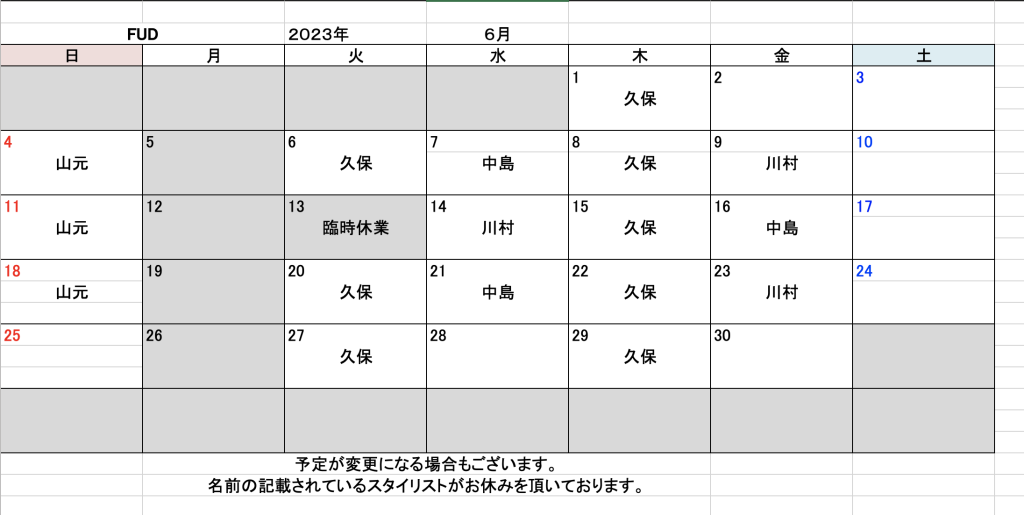 FUD　2023年　6月

| 日 | 月 | 火 | 水 | 木 | 金 | 土 |
|---|---|---|---|---|---|---|
| | | | | 1 久保 | 2 | 3 |
| 4 山元 | 5 | 6 久保 | 7 中島 | 8 久保 | 9 川村 | 10 |
| 11 山元 | 12 | 13 臨時休業 | 14 川村 | 15 久保 | 16 中島 | 17 |
| 18 山元 | 19 | 20 久保 | 21 中島 | 22 久保 | 23 川村 | 24 |
| 25 | 26 | 27 久保 | 28 | 29 久保 | 30 | |
| | | | | | | |

予定が変更になる場合もございます。
名前の記載されているスタイリストがお休みを頂いております。